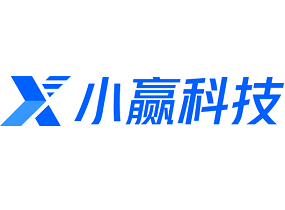 小赢科技